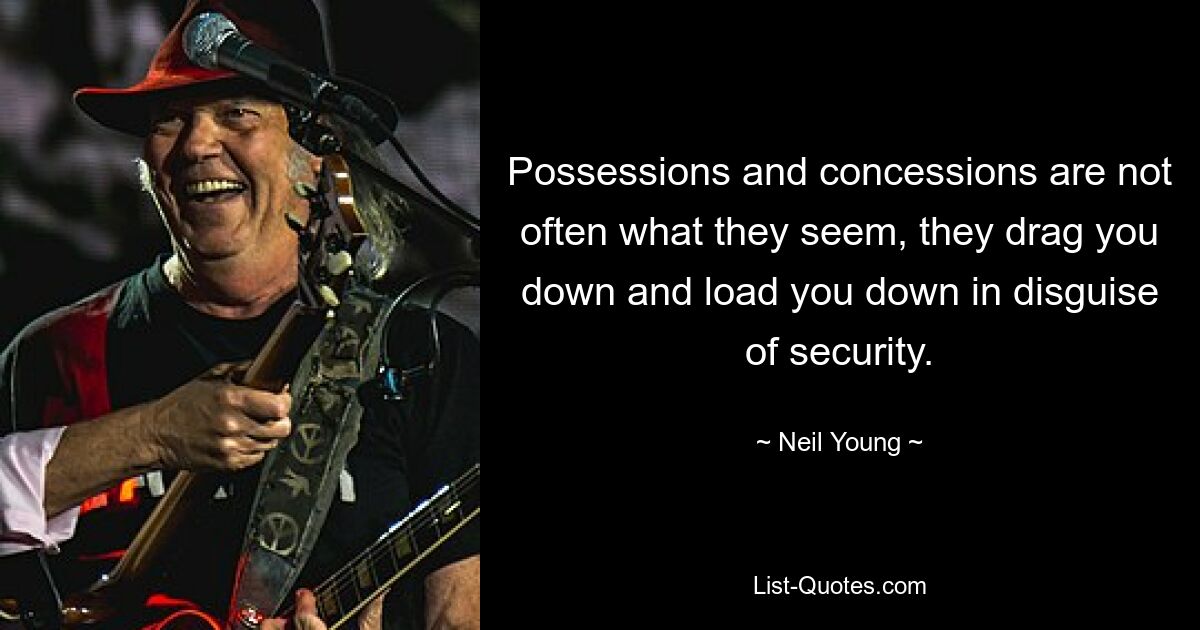 Possessions and concessions are not often what they seem, they drag you down and load you down in disguise of security.

~ Neil Young ~

List-Quotes.com